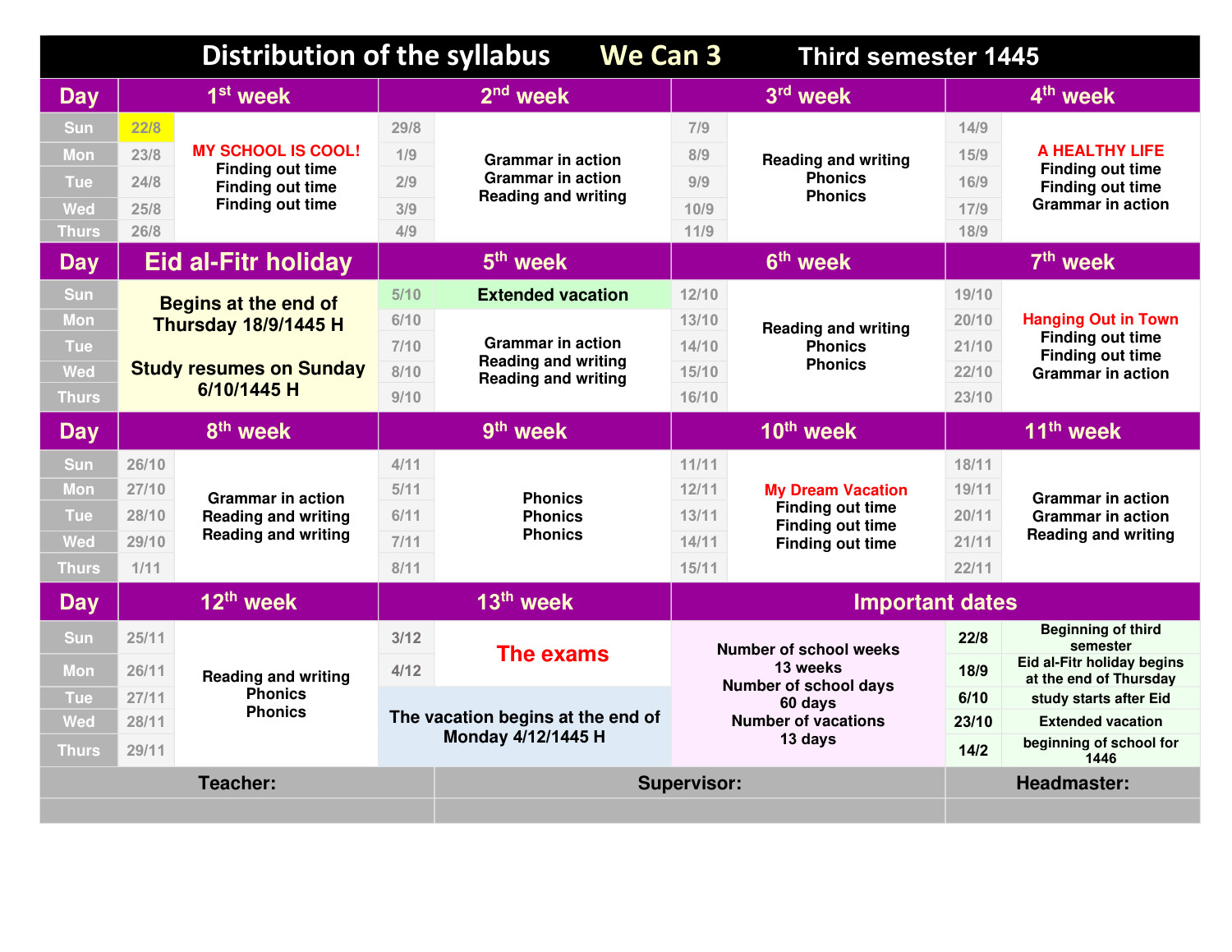 Distribution of the syllabus We Can 3 Third semester 1445

| Day | 1st week | | 2nd week | | 3rd week | | 4th week | |
|---|---|---|---|---|---|---|---|---|
| Sun | 22/8 | MY SCHOOL IS COOL! Finding out time Finding out time Finding out time | 29/8 | Grammar in action Grammar in action Reading and writing | 7/9 | Reading and writing Phonics Phonics | 14/9 | A HEALTHY LIFE Finding out time Finding out time Grammar in action |
| Mon | 23/8 | | 1/9 | | 8/9 | | 15/9 | |
| Tue | 24/8 | | 2/9 | | 9/9 | | 16/9 | |
| Wed | 25/8 | | 3/9 | | 10/9 | | 17/9 | |
| Thurs | 26/8 | | 4/9 | | 11/9 | | 18/9 | |
| Day | Eid al-Fitr holiday | | 5th week | | 6th week | | 7th week | |
| Sun | Begins at the end of Thursday 18/9/1445 H Study resumes on Sunday 6/10/1445 H | | 5/10 | Extended vacation | 12/10 | Reading and writing Phonics Phonics | 19/10 | Hanging Out in Town Finding out time Finding out time Grammar in action |
| Mon | | | 6/10 | Grammar in action Reading and writing Reading and writing | 13/10 | | 20/10 | |
| Tue | | | 7/10 | | 14/10 | | 21/10 | |
| Wed | | | 8/10 | | 15/10 | | 22/10 | |
| Thurs | | | 9/10 | | 16/10 | | 23/10 | |
| Day | 8th week | | 9th week | | 10th week | | 11th week | |
| Sun | 26/10 | Grammar in action Reading and writing Reading and writing | 4/11 | Phonics Phonics Phonics | 11/11 | My Dream Vacation Finding out time Finding out time Finding out time | 18/11 | Grammar in action Grammar in action Reading and writing |
| Mon | 27/10 | | 5/11 | | 12/11 | | 19/11 | |
| Tue | 28/10 | | 6/11 | | 13/11 | | 20/11 | |
| Wed | 29/10 | | 7/11 | | 14/11 | | 21/11 | |
| Thurs | 1/11 | | 8/11 | | 15/11 | | 22/11 | |
| Day | 12th week | | 13th week | | Important dates | | | |
| Sun | 25/11 | Reading and writing Phonics Phonics | 3/12 | The exams | Number of school weeks 13 weeks Number of school days 60 days Number of vacations 13 days | | 22/8 | Beginning of third semester |
| Mon | 26/11 | | 4/12 | | | | 18/9 | Eid al-Fitr holiday begins at the end of Thursday |
| Tue | 27/11 | | The vacation begins at the end of Monday 4/12/1445 H | | | | 6/10 | study starts after Eid |
| Wed | 28/11 | | | | | | 23/10 | Extended vacation |
| Thurs | 29/11 | | | | | | 14/2 | beginning of school for 1446 |

Teacher: Supervisor: Headmaster: